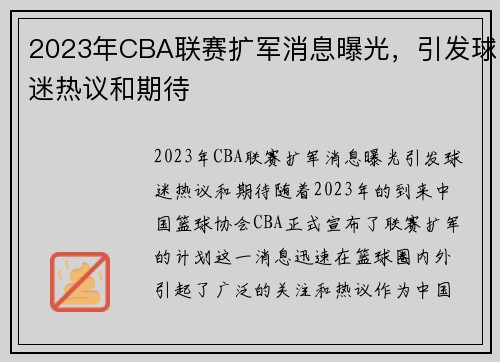 2023年CBA联赛扩军消息曝光，引发球迷热议和期待

2023年CBA联赛扩军消息曝光引发球迷热议和期待随着2023年的到来中国篮球协会CBA正式宣布了联赛扩军的计划这一消息迅速在篮球圈内外引起了广泛的关注和热议作为中国